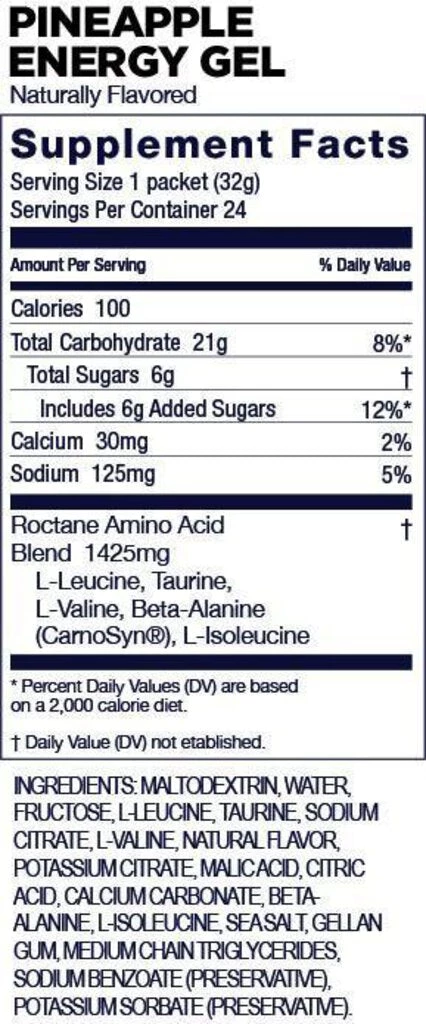 PINEAPPLE ENERGY GEL
Naturally Flavored

Supplement Facts
Serving Size 1 packet (32g)
Servings Per Container 24

| Amount Per Serving | % Daily Value |
|---|---|
| Calories 100 | |
| Total Carbohydrate 21g | 8%* |
| Total Sugars 6g | † |
| Includes 6g Added Sugars | 12%* |
| Calcium 30mg | 2% |
| Sodium 125mg | 5% |
| Roctane Amino Acid Blend 1425mg L-Leucine, Taurine, L-Valine, Beta-Alanine (CarnoSyn®), L-Isoleucine | † |

* Percent Daily Values (DV) are based on a 2,000 calorie diet.

† Daily Value (DV) not etablished.

INGREDIENTS: MALTODEXTRIN, WATER, FRUCTOSE, L-LEUCINE, TAURINE, SODIUM CITRATE, L-VALINE, NATURAL FLAVOR, POTASSIUM CITRATE, MALIC ACID, CITRIC ACID, CALCIUM CARBONATE, BETA-ALANINE, L-ISOLEUCINE, SEA SALT, GELLAN GUM, MEDIUM CHAIN TRIGLYCERIDES, SODIUM BENZOATE (PRESERVATIVE), POTASSIUM SORBATE (PRESERVATIVE).